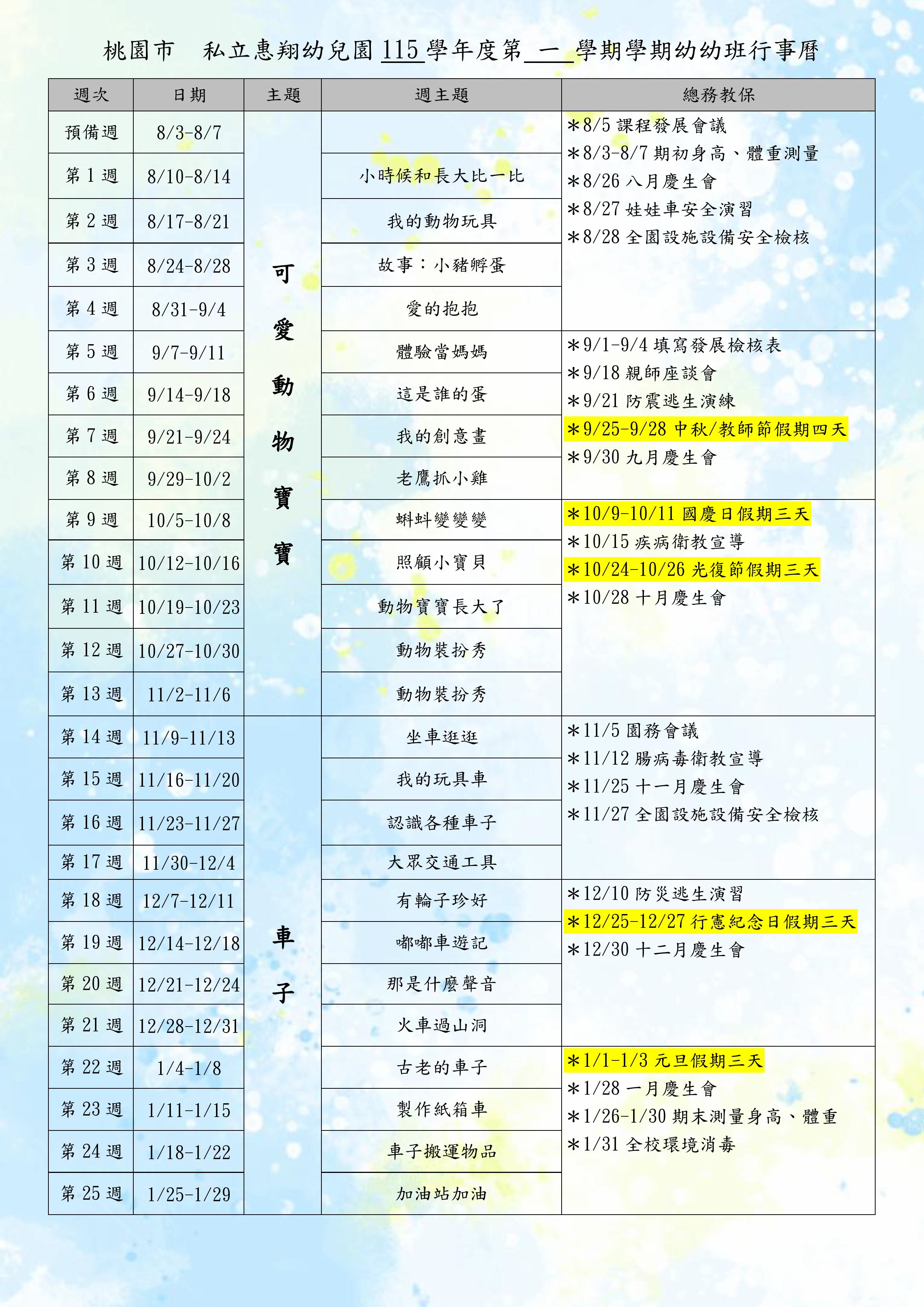 桃園市　私立惠翔幼兒園 115 學年度第 一 學期學期幼幼班行事曆

| 週次 | 日期 | 主題 | 週主題 | 總務教保 |
|---|---|---|---|---|
| 預備週 | 8/3-8/7 | 可愛動物寶寶 | | ＊8/5 課程發展會議 ＊8/3-8/7 期初身高、體重測量 ＊8/26 八月慶生會 ＊8/27 娃娃車安全演習 ＊8/28 全園設施設備安全檢核 |
| 第 1 週 | 8/10-8/14 | | 小時候和長大比一比 | |
| 第 2 週 | 8/17-8/21 | | 我的動物玩具 | |
| 第 3 週 | 8/24-8/28 | | 故事：小豬孵蛋 | |
| 第 4 週 | 8/31-9/4 | | 愛的抱抱 | |
| 第 5 週 | 9/7-9/11 | | 體驗當媽媽 | ＊9/1-9/4 填寫發展檢核表 ＊9/18 親師座談會 ＊9/21 防震逃生演練 ＊9/25-9/28 中秋/教師節假期四天 ＊9/30 九月慶生會 |
| 第 6 週 | 9/14-9/18 | | 這是誰的蛋 | |
| 第 7 週 | 9/21-9/24 | | 我的創意畫 | |
| 第 8 週 | 9/29-10/2 | | 老鷹抓小雞 | |
| 第 9 週 | 10/5-10/8 | | 蝌蚪變變變 | ＊10/9-10/11 國慶日假期三天 ＊10/15 疾病衛教宣導 ＊10/24-10/26 光復節假期三天 ＊10/28 十月慶生會 |
| 第 10 週 | 10/12-10/16 | | 照顧小寶貝 | |
| 第 11 週 | 10/19-10/23 | | 動物寶寶長大了 | |
| 第 12 週 | 10/27-10/30 | | 動物裝扮秀 | |
| 第 13 週 | 11/2-11/6 | | 動物裝扮秀 | |
| 第 14 週 | 11/9-11/13 | 車子 | 坐車逛逛 | ＊11/5 園務會議 ＊11/12 腸病毒衛教宣導 ＊11/25 十一月慶生會 ＊11/27 全園設施設備安全檢核 |
| 第 15 週 | 11/16-11/20 | | 我的玩具車 | |
| 第 16 週 | 11/23-11/27 | | 認識各種車子 | |
| 第 17 週 | 11/30-12/4 | | 大眾交通工具 | |
| 第 18 週 | 12/7-12/11 | | 有輪子珍好 | ＊12/10 防災逃生演習 ＊12/25-12/27 行憲紀念日假期三天 ＊12/30 十二月慶生會 |
| 第 19 週 | 12/14-12/18 | | 嘟嘟車遊記 | |
| 第 20 週 | 12/21-12/24 | | 那是什麼聲音 | |
| 第 21 週 | 12/28-12/31 | | 火車過山洞 | |
| 第 22 週 | 1/4-1/8 | | 古老的車子 | ＊1/1-1/3 元旦假期三天 ＊1/28 一月慶生會 ＊1/26-1/30 期末測量身高、體重 ＊1/31 全校環境消毒 |
| 第 23 週 | 1/11-1/15 | | 製作紙箱車 | |
| 第 24 週 | 1/18-1/22 | | 車子搬運物品 | |
| 第 25 週 | 1/25-1/29 | | 加油站加油 | |